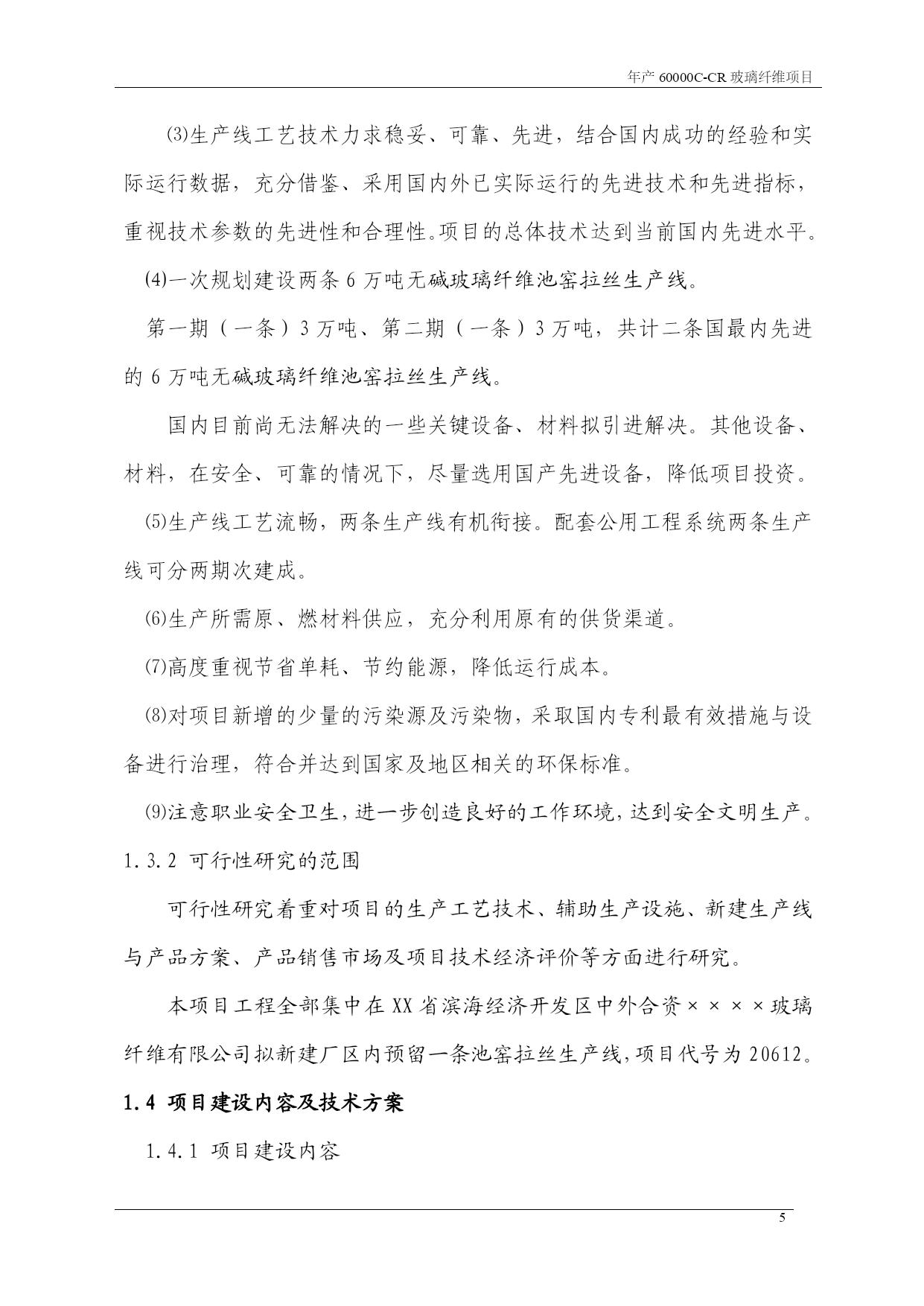 年产 60000C-CR 玻璃纤维项目

⑶生产线工艺技术力求稳妥、可靠、先进，结合国内成功的经验和实际运行数据，充分借鉴、采用国内外已实际运行的先进技术和先进指标，重视技术参数的先进性和合理性。项目的总体技术达到当前国内先进水平。

⑷一次规划建设两条 6 万吨无碱玻璃纤维池窑拉丝生产线。

第一期（一条）3 万吨、第二期（一条）3 万吨，共计二条国最内先进的 6 万吨无碱玻璃纤维池窑拉丝生产线。

国内目前尚无法解决的一些关键设备、材料拟引进解决。其他设备、材料，在安全、可靠的情况下，尽量选用国产先进设备，降低项目投资。

⑸生产线工艺流畅，两条生产线有机衔接。配套公用工程系统两条生产线可分两期次建成。

⑹生产所需原、燃材料供应，充分利用原有的供货渠道。

⑺高度重视节省单耗、节约能源，降低运行成本。

⑻对项目新增的少量的污染源及污染物，采取国内专利最有效措施与设备进行治理，符合并达到国家及地区相关的环保标准。

⑼注意职业安全卫生，进一步创造良好的工作环境，达到安全文明生产。

1.3.2 可行性研究的范围

可行性研究着重对项目的生产工艺技术、辅助生产设施、新建生产线与产品方案、产品销售市场及项目技术经济评价等方面进行研究。

本项目工程全部集中在 XX 省滨海经济开发区中外合资××××玻璃纤维有限公司拟新建厂区内预留一条池窑拉丝生产线，项目代号为 20612。

1.4 项目建设内容及技术方案

1.4.1 项目建设内容

5